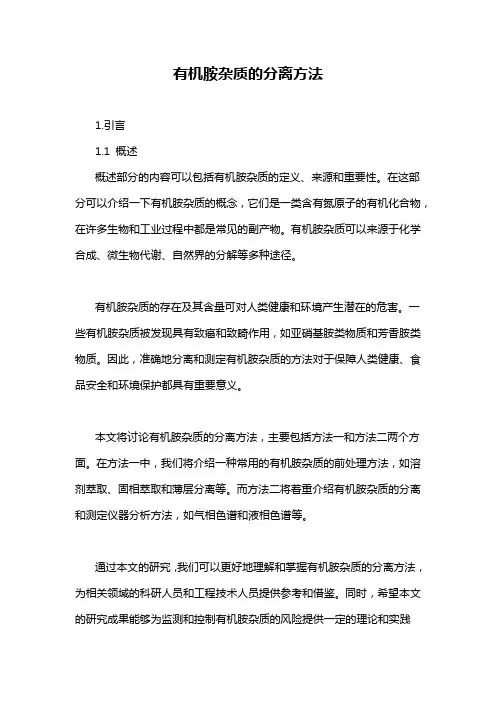 有机胺杂质的分离方法

1.引言

1.1 概述

概述部分的内容可以包括有机胺杂质的定义、来源和重要性。在这部分可以介绍一下有机胺杂质的概念，它们是一类含有氮原子的有机化合物，在许多生物和工业过程中都是常见的副产物。有机胺杂质可以来源于化学合成、微生物代谢、自然界的分解等多种途径。

有机胺杂质的存在及其含量可对人类健康和环境产生潜在的危害。一些有机胺杂质被发现具有致癌和致畸作用，如亚硝基胺类物质和芳香胺类物质。因此，准确地分离和测定有机胺杂质的方法对于保障人类健康、食品安全和环境保护都具有重要意义。

本文将讨论有机胺杂质的分离方法，主要包括方法一和方法二两个方面。在方法一中，我们将介绍一种常用的有机胺杂质的前处理方法，如溶剂萃取、固相萃取和薄层分离等。而方法二将着重介绍有机胺杂质的分离和测定仪器分析方法，如气相色谱和液相色谱等。

通过本文的研究，我们可以更好地理解和掌握有机胺杂质的分离方法，为相关领域的科研人员和工程技术人员提供参考和借鉴。同时，希望本文的研究成果能够为监测和控制有机胺杂质的风险提供一定的理论和实践